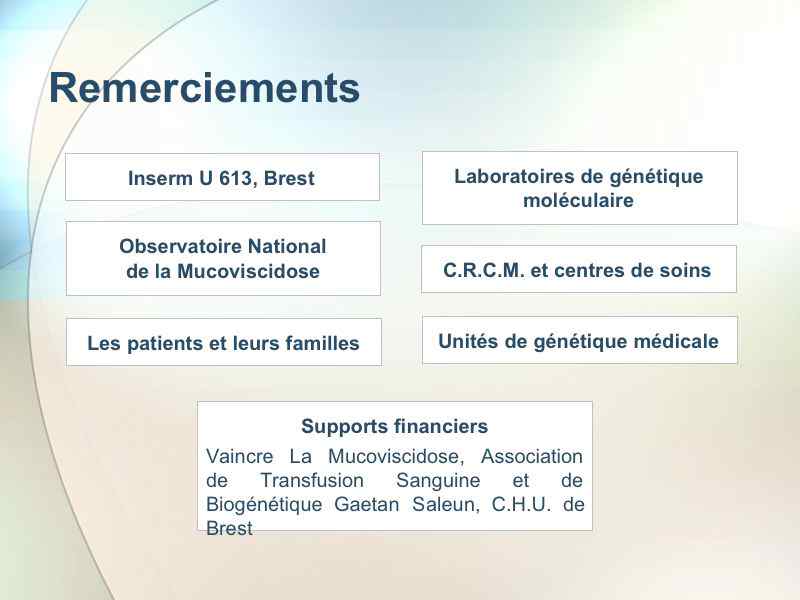 Remerciements

Inserm U 613, Brest

Observatoire National de la Mucoviscidose

Les patients et leurs familles

Laboratoires de génétique moléculaire

C.R.C.M. et centres de soins

Unités de génétique médicale

Supports financiers

Vaincre La Mucoviscidose, Association de Transfusion Sanguine et de Biogénétique Gaetan Saleun, C.H.U. de Brest